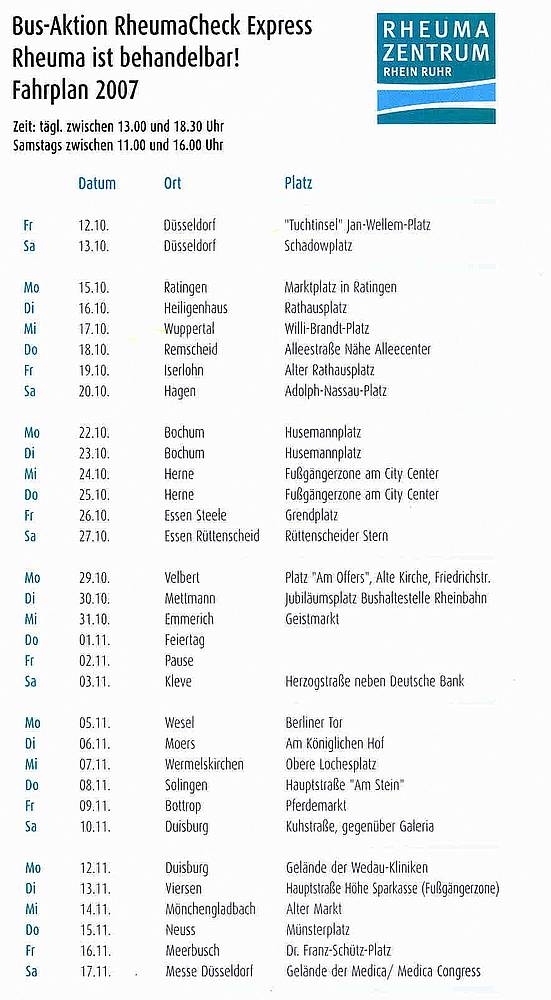 Bus-Aktion RheumaCheck Express
Rheuma ist behandelbar!
Fahrplan 2007

RHEUMA ZENTRUM RHEIN RUHR

Zeit: tägl. zwischen 13.00 und 18.30 Uhr
Samstags zwischen 11.00 und 16.00 Uhr

| | Datum | Ort | Platz |
|---|---|---|---|
| Fr | 12.10. | Düsseldorf | "Tuchtinsel" Jan-Wellem-Platz |
| Sa | 13.10. | Düsseldorf | Schadowplatz |
| Mo | 15.10. | Ratingen | Marktplatz in Ratingen |
| Di | 16.10. | Heiligenhaus | Rathausplatz |
| Mi | 17.10. | Wuppertal | Willi-Brandt-Platz |
| Do | 18.10. | Remscheid | Alleestraße Nähe Alleecenter |
| Fr | 19.10. | Iserlohn | Alter Rathausplatz |
| Sa | 20.10. | Hagen | Adolph-Nassau-Platz |
| Mo | 22.10. | Bochum | Husemannplatz |
| Di | 23.10. | Bochum | Husemannplatz |
| Mi | 24.10. | Herne | Fußgängerzone am City Center |
| Do | 25.10. | Herne | Fußgängerzone am City Center |
| Fr | 26.10. | Essen Steele | Grendplatz |
| Sa | 27.10. | Essen Rüttenscheid | Rüttenscheider Stern |
| Mo | 29.10. | Velbert | Platz "Am Offers", Alte Kirche, Friedrichstr. |
| Di | 30.10. | Mettmann | Jubiläumsplatz Bushaltestelle Rheinbahn |
| Mi | 31.10. | Emmerich | Geistmarkt |
| Do | 01.11. | Feiertag | |
| Fr | 02.11. | Pause | |
| Sa | 03.11. | Kleve | Herzogstraße neben Deutsche Bank |
| Mo | 05.11. | Wesel | Berliner Tor |
| Di | 06.11. | Moers | Am Königlichen Hof |
| Mi | 07.11. | Wermelskirchen | Obere Lochesplatz |
| Do | 08.11. | Solingen | Hauptstraße "Am Stein" |
| Fr | 09.11. | Bottrop | Pferdemarkt |
| Sa | 10.11. | Duisburg | Kuhstraße, gegenüber Galeria |
| Mo | 12.11. | Duisburg | Gelände der Wedau-Kliniken |
| Di | 13.11. | Viersen | Hauptstraße Höhe Sparkasse (Fußgängerzone) |
| Mi | 14.11. | Mönchengladbach | Alter Markt |
| Do | 15.11. | Neuss | Münsterplatz |
| Fr | 16.11. | Meerbusch | Dr. Franz-Schütz-Platz |
| Sa | 17.11. | Messe Düsseldorf | Gelände der Medica/ Medica Congress |